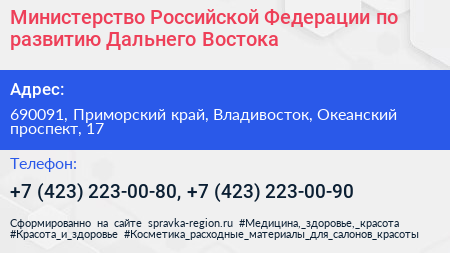 Министерство Российской Федерации по развитию Дальнего Востока

Адрес:

690091, Приморский край, Владивосток, Океанский проспект, 17

Телефон:

+7 (423) 223-00-80, +7 (423) 223-00-90

Сформированно на сайте spravka-region.ru #Медицина,_здоровье,_красота #Красота_и_здоровье #Косметика_расходные_материалы_для_салонов_красоты